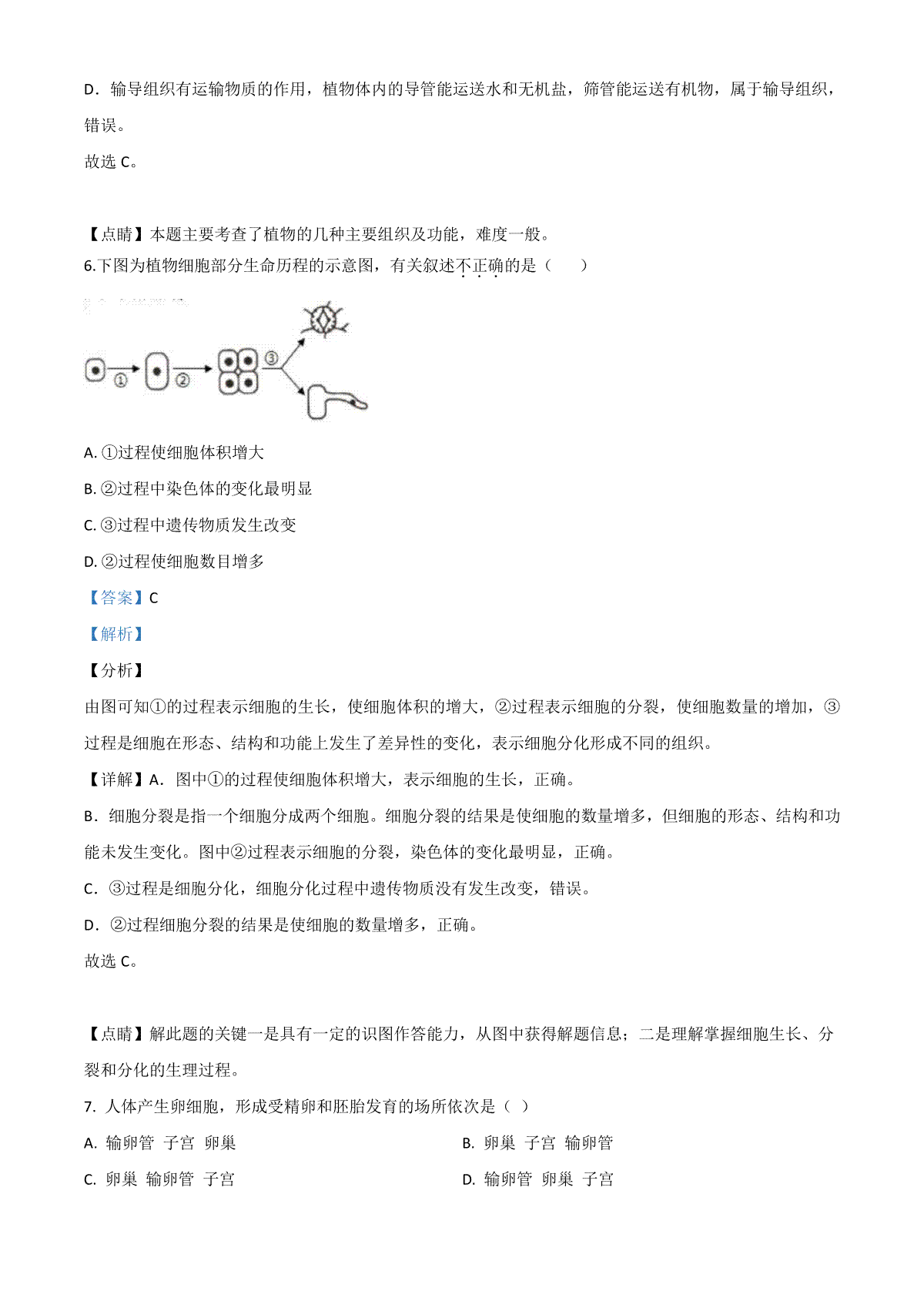 D．输导组织有运输物质的作用，植物体内的导管能运送水和无机盐，筛管能运送有机物，属于输导组织，错误。

故选 C。

【点睛】本题主要考查了植物的几种主要组织及功能，难度一般。

6.下图为植物细胞部分生命历程的示意图，有关叙述不正确的是（　　）

①　②　③

A. ①过程使细胞体积增大

B. ②过程中染色体的变化最明显

C. ③过程中遗传物质发生改变

D. ②过程使细胞数目增多

【答案】C

【解析】

【分析】

由图可知①的过程表示细胞的生长，使细胞体积的增大，②过程表示细胞的分裂，使细胞数量的增加，③过程是细胞在形态、结构和功能上发生了差异性的变化，表示细胞分化形成不同的组织。

【详解】A．图中①的过程使细胞体积增大，表示细胞的生长，正确。

B．细胞分裂是指一个细胞分成两个细胞。细胞分裂的结果是使细胞的数量增多，但细胞的形态、结构和功能未发生变化。图中②过程表示细胞的分裂，染色体的变化最明显，正确。

C．③过程是细胞分化，细胞分化过程中遗传物质没有发生改变，错误。

D．②过程细胞分裂的结果是使细胞的数量增多，正确。

故选 C。

【点睛】解此题的关键一是具有一定的识图作答能力，从图中获得解题信息；二是理解掌握细胞生长、分裂和分化的生理过程。

7. 人体产生卵细胞，形成受精卵和胚胎发育的场所依次是（ ）

A. 输卵管 子宫 卵巢

B. 卵巢 子宫 输卵管

C. 卵巢 输卵管 子宫

D. 输卵管 卵巢 子宫